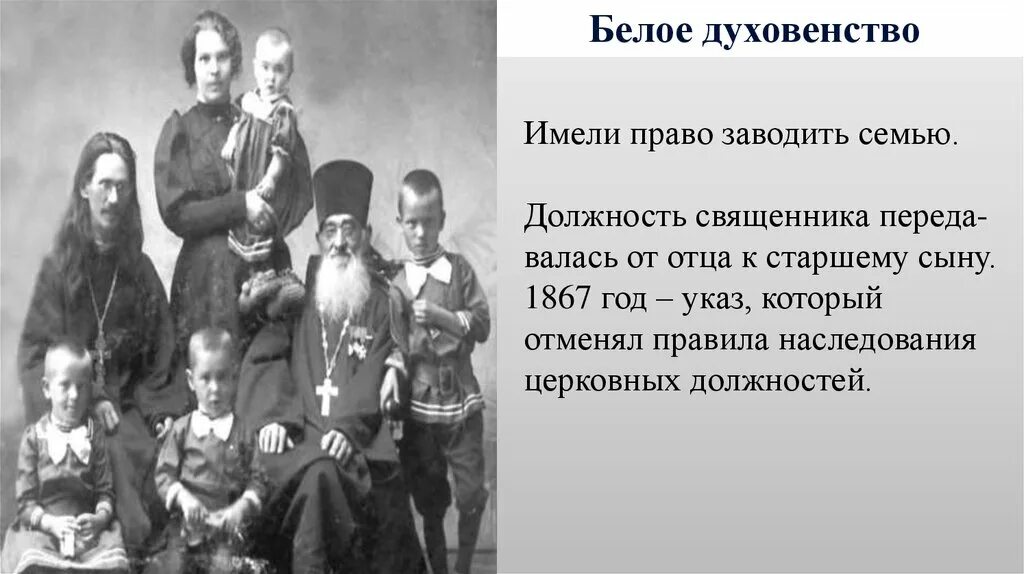 Белое духовенство

Имели право заводить семью.

Должность священника передавалась от отца к старшему сыну. 1867 год – указ, который отменял правила наследования церковных должностей.